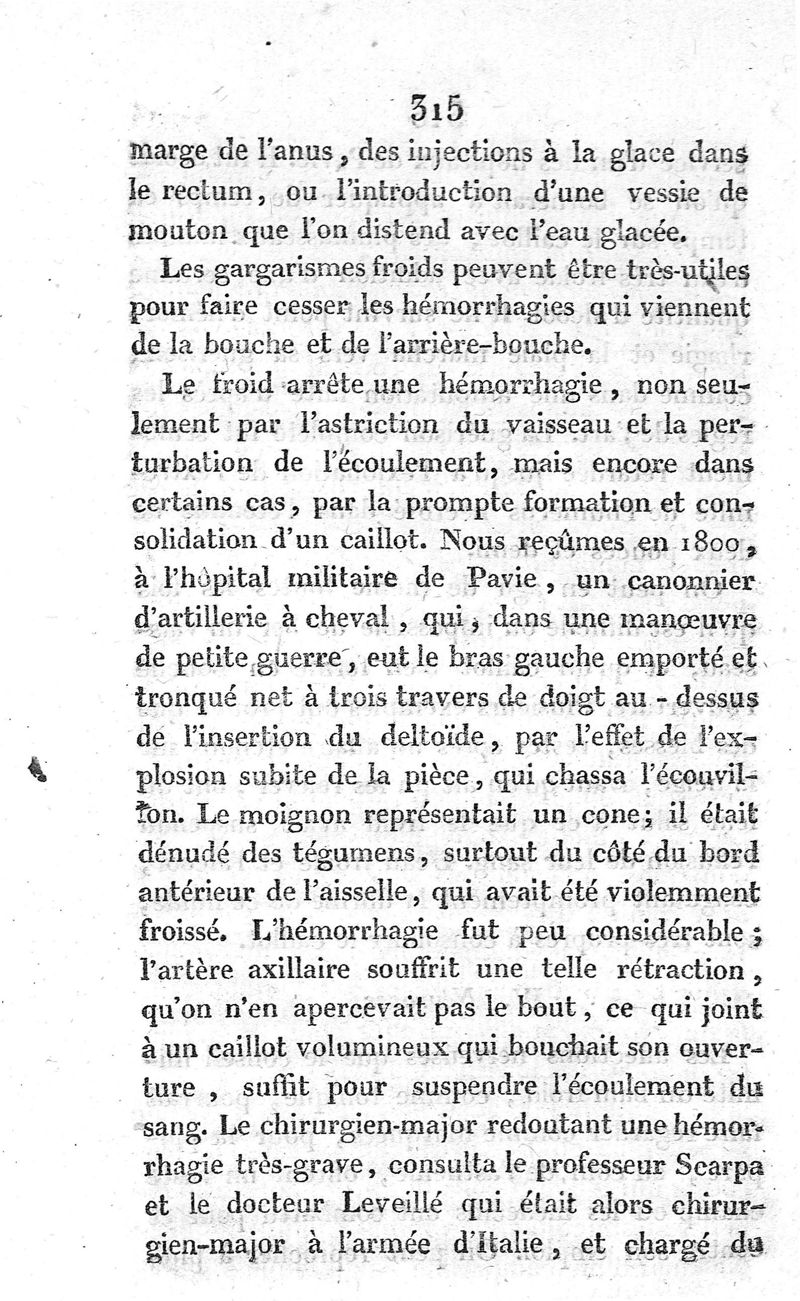 315

marge de l'anus, des injections à la glace dans le rectum, ou l'introduction d'une vessie de mouton que l'on distend avec l'eau glacée.

Les gargarismes froids peuvent être très-utiles pour faire cesser les hémorrhagies qui viennent de la bouche et de l'arrière-bouche.

Le froid arrête une hémorrhagie, non seulement par l'astriction du vaisseau et la perturbation de l'écoulement, mais encore dans certains cas, par la prompte formation et consolidation d'un caillot. Nous reçûmes en 1800, à l'hôpital militaire de Pavie, un canonnier d'artillerie à cheval, qui, dans une manœuvre de petite guerre, eut le bras gauche emporté et tronqué net à trois travers de doigt au-dessus de l'insertion du deltoïde, par l'effet de l'explosion subite de la pièce, qui chassa l'écouvillon. Le moignon représentait un cone; il était dénudé des tégumens, surtout du côté du bord antérieur de l'aisselle, qui avait été violemment froissé. L'hémorrhagie fut peu considérable; l'artère axillaire souffrit une telle rétraction, qu'on n'en apercevait pas le bout, ce qui joint à un caillot volumineux qui bouchait son ouverture, suffit pour suspendre l'écoulement du sang. Le chirurgien-major redoutant une hémorrhagie très-grave, consulta le professeur Scarpa et le docteur Leveillé qui était alors chirurgien-major à l'armée d'Italie, et chargé du